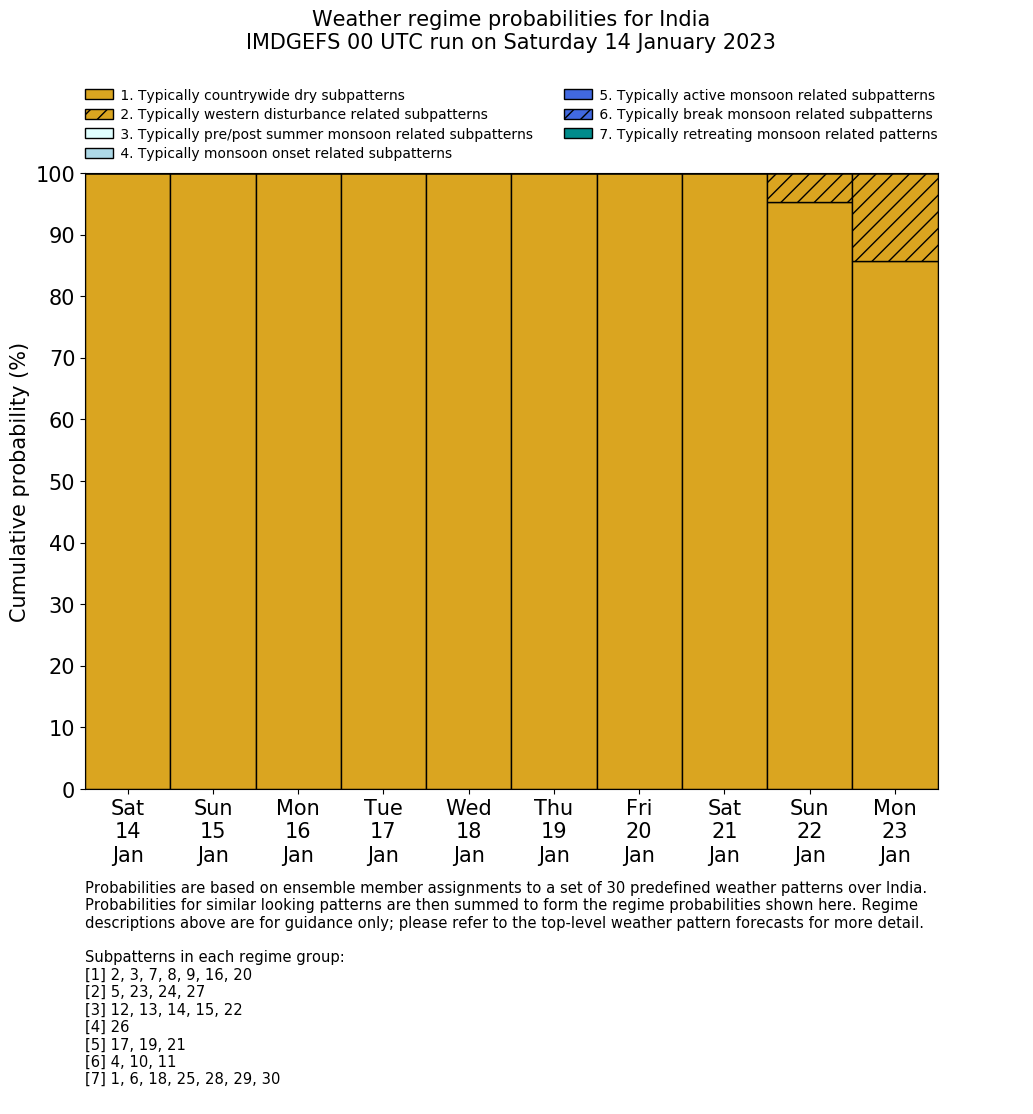 Weather regime probabilities for India
IMDGEFS 00 UTC run on Saturday 14 January 2023

1. Typically countrywide dry subpatterns
2. Typically western disturbance related subpatterns
3. Typically pre/post summer monsoon related subpatterns
4. Typically monsoon onset related subpatterns
5. Typically active monsoon related subpatterns
6. Typically break monsoon related subpatterns
7. Typically retreating monsoon related patterns

Cumulative probability (%)

100
90
80
70
60
50
40
30
20
10
0

Sat 14 Jan
Sun 15 Jan
Mon 16 Jan
Tue 17 Jan
Wed 18 Jan
Thu 19 Jan
Fri 20 Jan
Sat 21 Jan
Sun 22 Jan
Mon 23 Jan

Probabilities are based on ensemble member assignments to a set of 30 predefined weather patterns over India. Probabilities for similar looking patterns are then summed to form the regime probabilities shown here. Regime descriptions above are for guidance only; please refer to the top-level weather pattern forecasts for more detail.

Subpatterns in each regime group:
[1] 2, 3, 7, 8, 9, 16, 20
[2] 5, 23, 24, 27
[3] 12, 13, 14, 15, 22
[4] 26
[5] 17, 19, 21
[6] 4, 10, 11
[7] 1, 6, 18, 25, 28, 29, 30